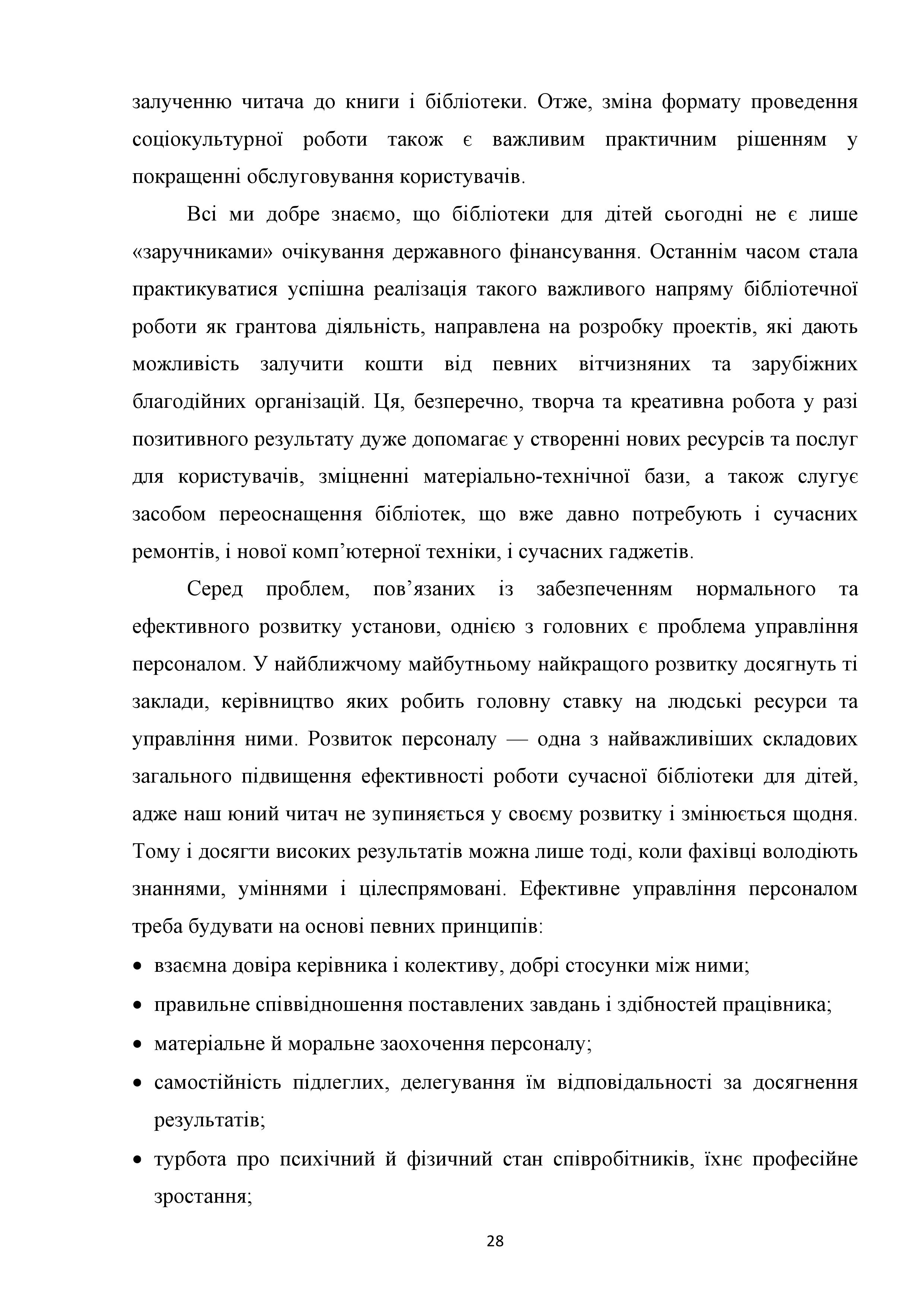 залученню читача до книги і бібліотеки. Отже, зміна формату проведення соціокультурної роботи також є важливим практичним рішенням у покращенні обслуговування користувачів.

Всі ми добре знаємо, що бібліотеки для дітей сьогодні не є лише «заручниками» очікування державного фінансування. Останнім часом стала практикуватися успішна реалізація такого важливого напряму бібліотечної роботи як грантова діяльність, направлена на розробку проектів, які дають можливість залучити кошти від певних вітчизняних та зарубіжних благодійних організацій. Ця, безперечно, творча та креативна робота у разі позитивного результату дуже допомагає у створенні нових ресурсів та послуг для користувачів, зміцненні матеріально-технічної бази, а також слугує засобом переоснащення бібліотек, що вже давно потребують і сучасних ремонтів, і нової комп’ютерної техніки, і сучасних гаджетів.

Серед проблем, пов’язаних із забезпеченням нормального та ефективного розвитку установи, однією з головних є проблема управління персоналом. У найближчому майбутньому найкращого розвитку досягнуть ті заклади, керівництво яких робить головну ставку на людські ресурси та управління ними. Розвиток персоналу — одна з найважливіших складових загального підвищення ефективності роботи сучасної бібліотеки для дітей, адже наш юний читач не зупиняється у своєму розвитку і змінюється щодня. Тому і досягти високих результатів можна лише тоді, коли фахівці володіють знаннями, уміннями і цілеспрямовані. Ефективне управління персоналом треба будувати на основі певних принципів:

• взаємна довіра керівника і колективу, добрі стосунки між ними;
• правильне співвідношення поставлених завдань і здібностей працівника;
• матеріальне й моральне заохочення персоналу;
• самостійність підлеглих, делегування їм відповідальності за досягнення результатів;
• турбота про психічний й фізичний стан співробітників, їхнє професійне зростання;

28